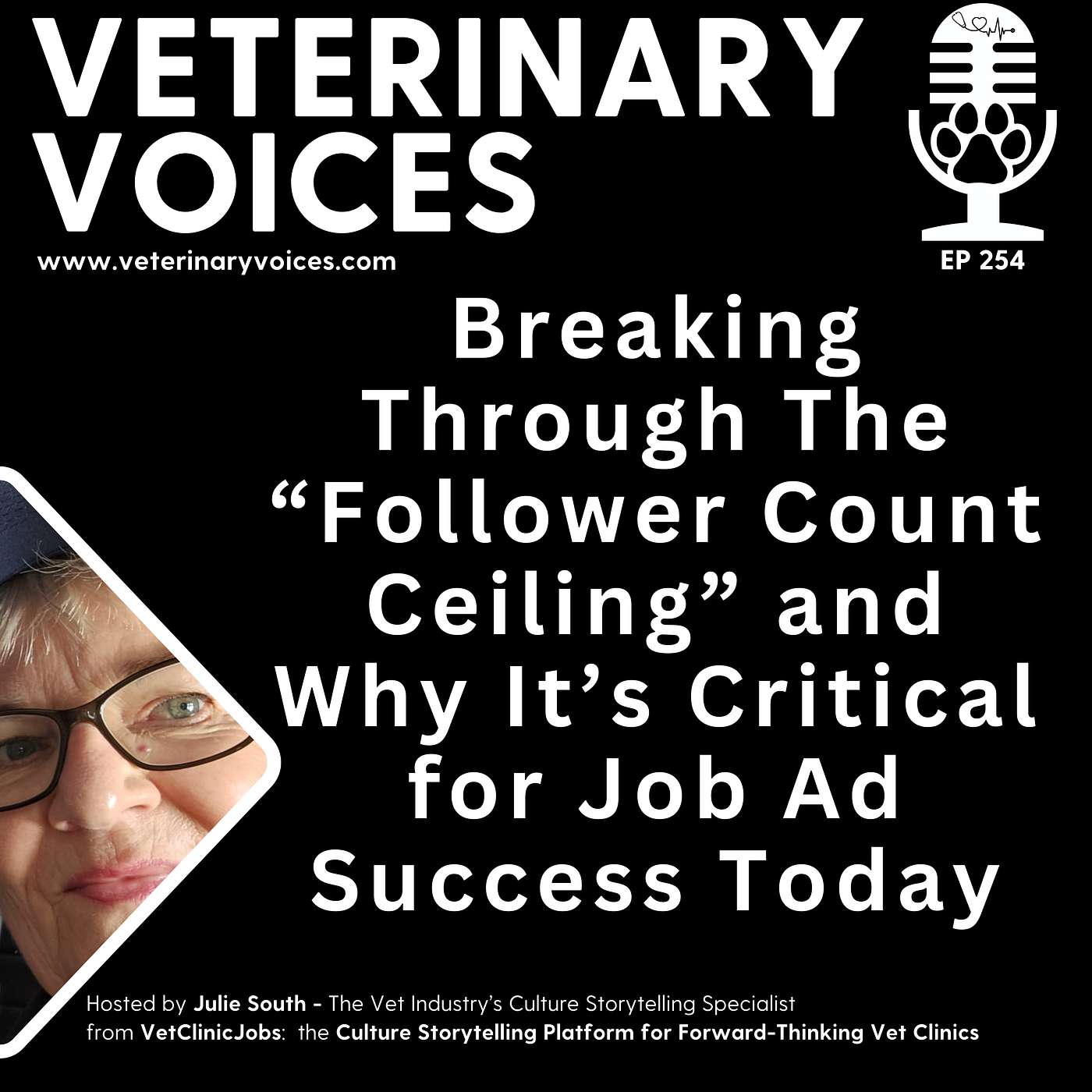 VETERINARY VOICES

www.veterinaryvoices.com

EP 254

Breaking Through The “Follower Count Ceiling” and Why It’s Critical for Job Ad Success Today

Hosted by Julie South - The Vet Industry’s Culture Storytelling Specialist from VetClinicJobs: the Culture Storytelling Platform for Forward-Thinking Vet Clinics